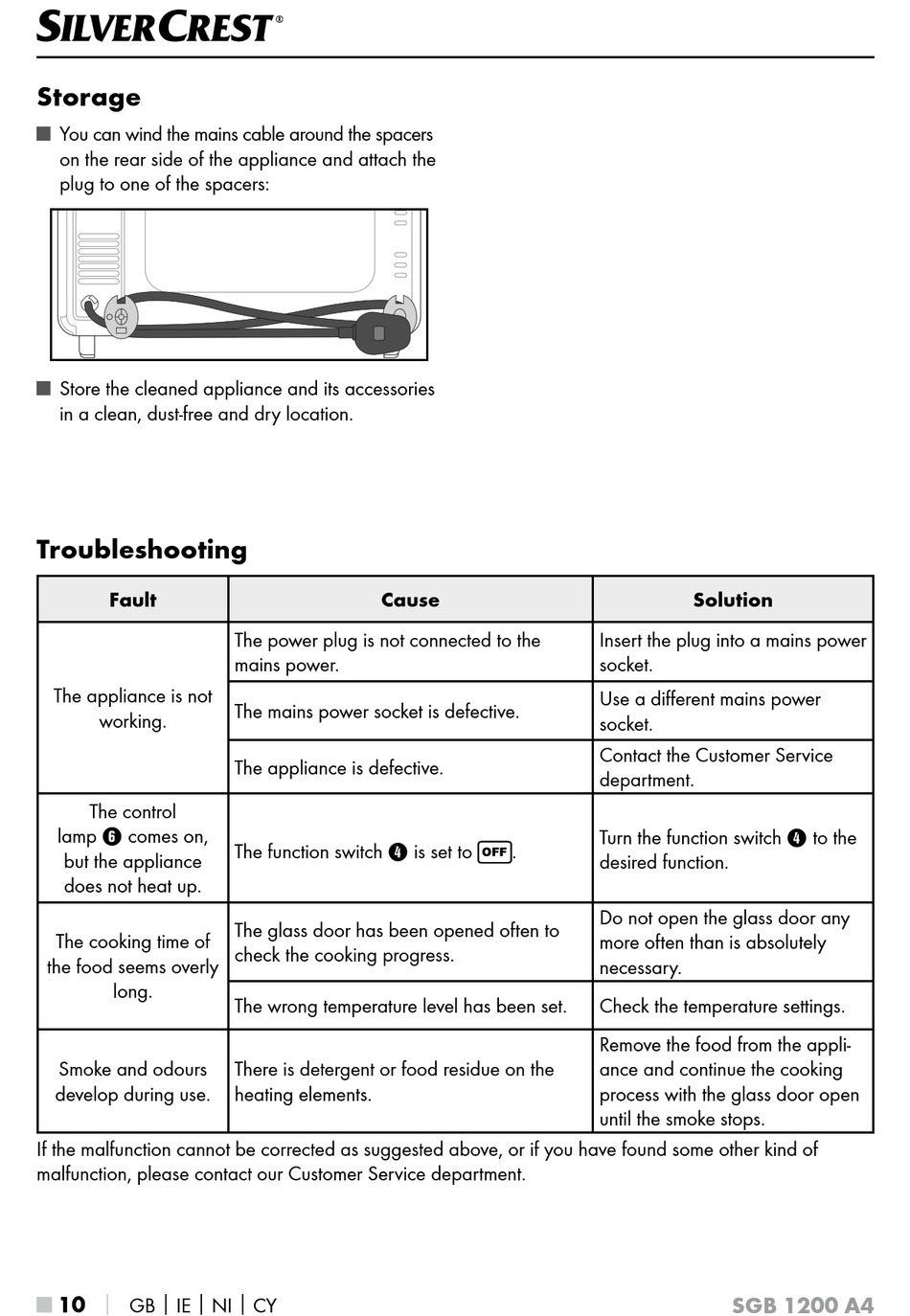 SILVERCREST®

Storage

■ You can wind the mains cable around the spacers on the rear side of the appliance and attach the plug to one of the spacers:

■ Store the cleaned appliance and its accessories in a clean, dust-free and dry location.

Troubleshooting

| Fault | Cause | Solution |
|---|---|---|
| The appliance is not working. | The power plug is not connected to the mains power. | Insert the plug into a mains power socket. |
| | The mains power socket is defective. | Use a different mains power socket. |
| | The appliance is defective. | Contact the Customer Service department. |
| The control lamp 6 comes on, but the appliance does not heat up. | The function switch 4 is set to OFF. | Turn the function switch 4 to the desired function. |
| The cooking time of the food seems overly long. | The glass door has been opened often to check the cooking progress. | Do not open the glass door any more often than is absolutely necessary. |
| | The wrong temperature level has been set. | Check the temperature settings. |
| Smoke and odours develop during use. | There is detergent or food residue on the heating elements. | Remove the food from the appliance and continue the cooking process with the glass door open until the smoke stops. |

If the malfunction cannot be corrected as suggested above, or if you have found some other kind of malfunction, please contact our Customer Service department.

■ 10 | GB | IE | NI | CY SGB 1200 A4